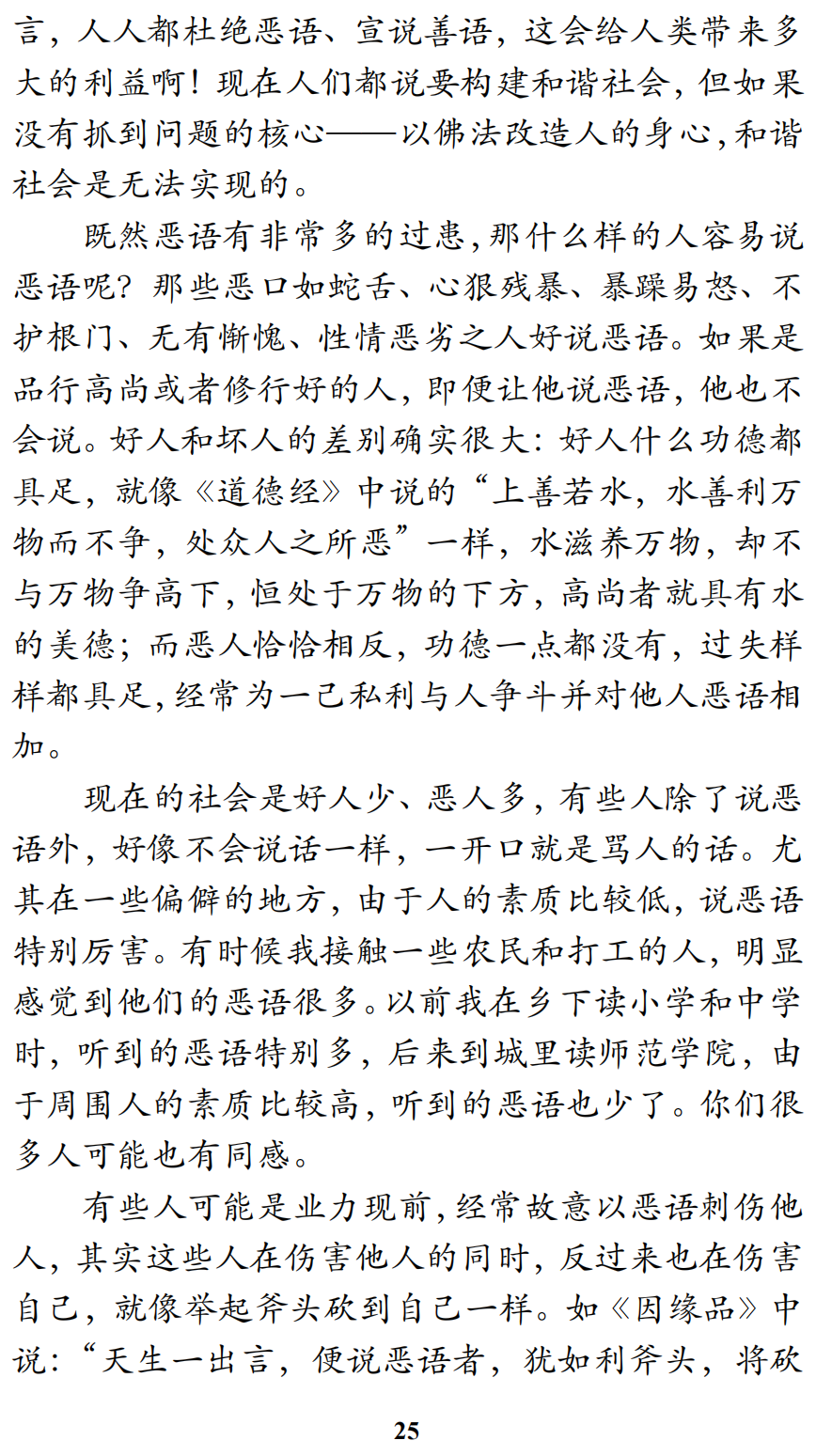 言，人人都杜绝恶语、宣说善语，这会给人类带来多大的利益啊！现在人们都说要构建和谐社会，但如果没有抓到问题的核心——以佛法改造人的身心，和谐社会是无法实现的。

既然恶语有非常多的过患，那什么样的人容易说恶语呢？那些恶口如蛇舌、心狠残暴、暴躁易怒、不护根门、无有惭愧、性情恶劣之人好说恶语。如果是品行高尚或者修行好的人，即便让他说恶语，他也不会说。好人和坏人的差别确实很大：好人什么功德都具足，就像《道德经》中说的“上善若水，水善利万物而不争，处众人之所恶”一样，水滋养万物，却不与万物争高下，恒处于万物的下方，高尚者就具有水的美德；而恶人恰恰相反，功德一点都没有，过失样样都具足，经常为一己私利与人争斗并对他人恶语相加。

现在的社会是好人少、恶人多，有些人除了说恶语外，好像不会说话一样，一开口就是骂人的话。尤其在一些偏僻的地方，由于人的素质比较低，说恶语特别厉害。有时候我接触一些农民和打工的人，明显感觉到他们的恶语很多。以前我在乡下读小学和中学时，听到的恶语特别多，后来到城里读师范学院，由于周围人的素质比较高，听到的恶语也少了。你们很多人可能也有同感。

有些人可能是业力现前，经常故意以恶语刺伤他人，其实这些人在伤害他人的同时，反过来也在伤害自己，就像举起斧头砍到自己一样。如《因缘品》中说：“天生一出言，便说恶语者，犹如利斧头，将砍

25